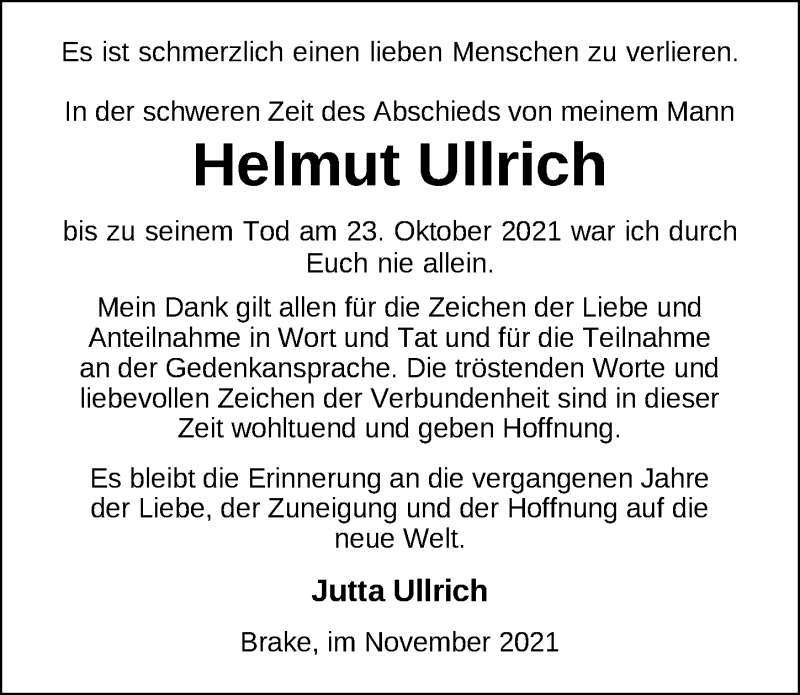 Es ist schmerzlich einen lieben Menschen zu verlieren.

In der schweren Zeit des Abschieds von meinem Mann

Helmut Ullrich

bis zu seinem Tod am 23. Oktober 2021 war ich durch Euch nie allein.

Mein Dank gilt allen für die Zeichen der Liebe und Anteilnahme in Wort und Tat und für die Teilnahme an der Gedenkansprache. Die tröstenden Worte und liebevollen Zeichen der Verbundenheit sind in dieser Zeit wohltuend und geben Hoffnung.

Es bleibt die Erinnerung an die vergangenen Jahre der Liebe, der Zuneigung und der Hoffnung auf die neue Welt.

Jutta Ullrich

Brake, im November 2021